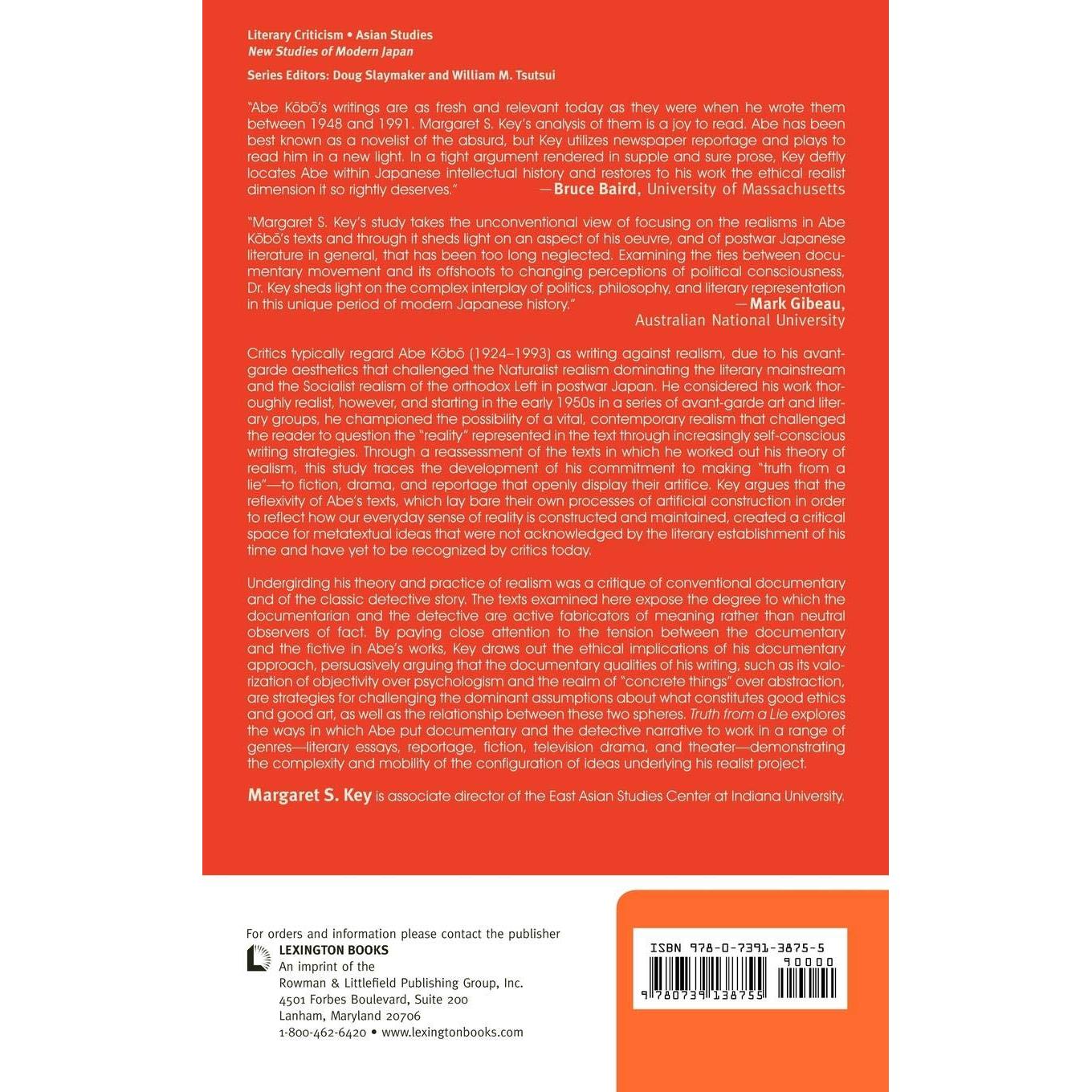 Literary Criticism • Asian Studies
New Studies of Modern Japan

Series Editors: Doug Slaymaker and William M. Tsutsui

"Abe Kōbō's writings are as fresh and relevant today as they were when he wrote them between 1948 and 1991. Margaret S. Key's analysis of them is a joy to read. Abe has been best known as a novelist of the absurd, but Key utilizes newspaper reportage and plays to read him in a new light. In a tight argument rendered in supple and sure prose, Key deftly locates Abe within Japanese intellectual history and restores to his work the ethical realist dimension it so rightly deserves." —Bruce Baird, University of Massachusetts

"Margaret S. Key's study takes the unconventional view of focusing on the realisms in Abe Kōbō's texts and through it sheds light on an aspect of his oeuvre, and of postwar Japanese literature in general, that has been too long neglected. Examining the ties between documentary movement and its offshoots to changing perceptions of political consciousness, Dr. Key sheds light on the complex interplay of politics, philosophy, and literary representation in this unique period of modern Japanese history." —Mark Gibeau, Australian National University

Critics typically regard Abe Kōbō (1924–1993) as writing against realism, due to his avant-garde aesthetics that challenged the Naturalist realism dominating the literary mainstream and the Socialist realism of the orthodox Left in postwar Japan. He considered his work thoroughly realist, however, and starting in the early 1950s in a series of avant-garde art and literary groups, he championed the possibility of a vital, contemporary realism that challenged the reader to question the "reality" represented in the text through increasingly self-conscious writing strategies. Through a reassessment of the texts in which he worked out his theory of realism, this study traces the development of his commitment to making "truth from a lie"—to fiction, drama, and reportage that openly display their artifice. Key argues that the reflexivity of Abe's texts, which lay bare their own processes of artificial construction in order to reflect how our everyday sense of reality is constructed and maintained, created a critical space for metatextual ideas that were not acknowledged by the literary establishment of his time and have yet to be recognized by critics today.

Undergirding his theory and practice of realism was a critique of conventional documentary and of the classic detective story. The texts examined here expose the degree to which the documentarian and the detective are active fabricators of meaning rather than neutral observers of fact. By paying close attention to the tension between the documentary and the fictive in Abe's works, Key draws out the ethical implications of his documentary approach, persuasively arguing that the documentary qualities of his writing, such as its valorization of objectivity over psychologism and the realm of "concrete things" over abstraction, are strategies for challenging the dominant assumptions about what constitutes good ethics and good art, as well as the relationship between these two spheres. Truth from a Lie explores the ways in which Abe put documentary and the detective narrative to work in a range of genres—literary essays, reportage, fiction, television drama, and theater—demonstrating the complexity and mobility of the configuration of ideas underlying his realist project.

Margaret S. Key is associate director of the East Asian Studies Center at Indiana University.

For orders and information please contact the publisher
LEXINGTON BOOKS
An imprint of the
Rowman & Littlefield Publishing Group, Inc.
4501 Forbes Boulevard, Suite 200
Lanham, Maryland 20706
1-800-462-6420 • www.lexingtonbooks.com

ISBN 978-0-7391-3875-5
90000
9 780739 138755